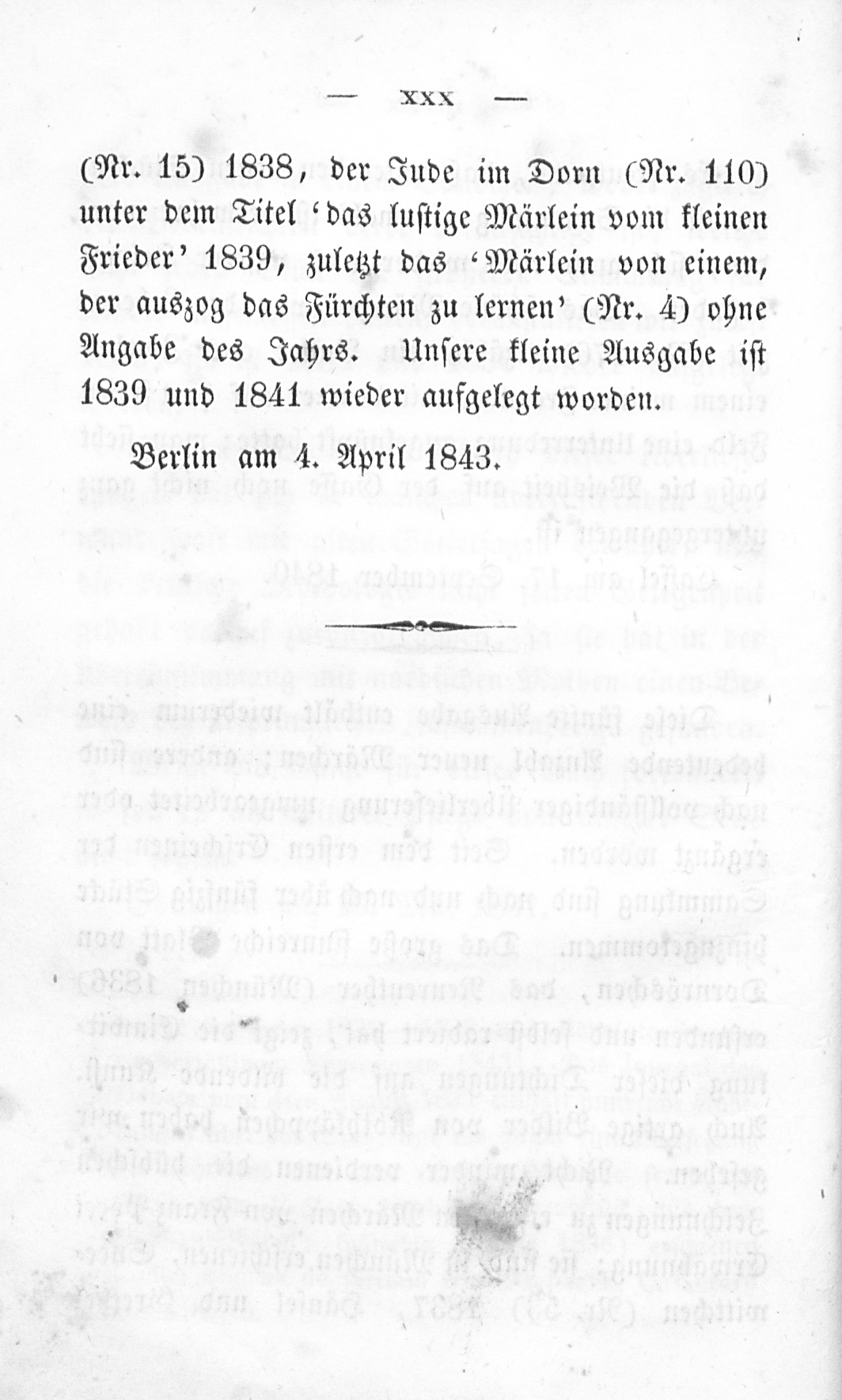 — XXX —

(Nr. 15) 1838, der Jude im Dorn (Nr. 110) unter dem Titel 'das lustige Märlein vom kleinen Frieder' 1839, zuletzt das 'Märlein von einem, der auszog das Fürchten zu lernen' (Nr. 4) ohne Angabe des Jahrs. Unsere kleine Ausgabe ist 1839 und 1841 wieder aufgelegt worden.

Berlin am 4. April 1843.